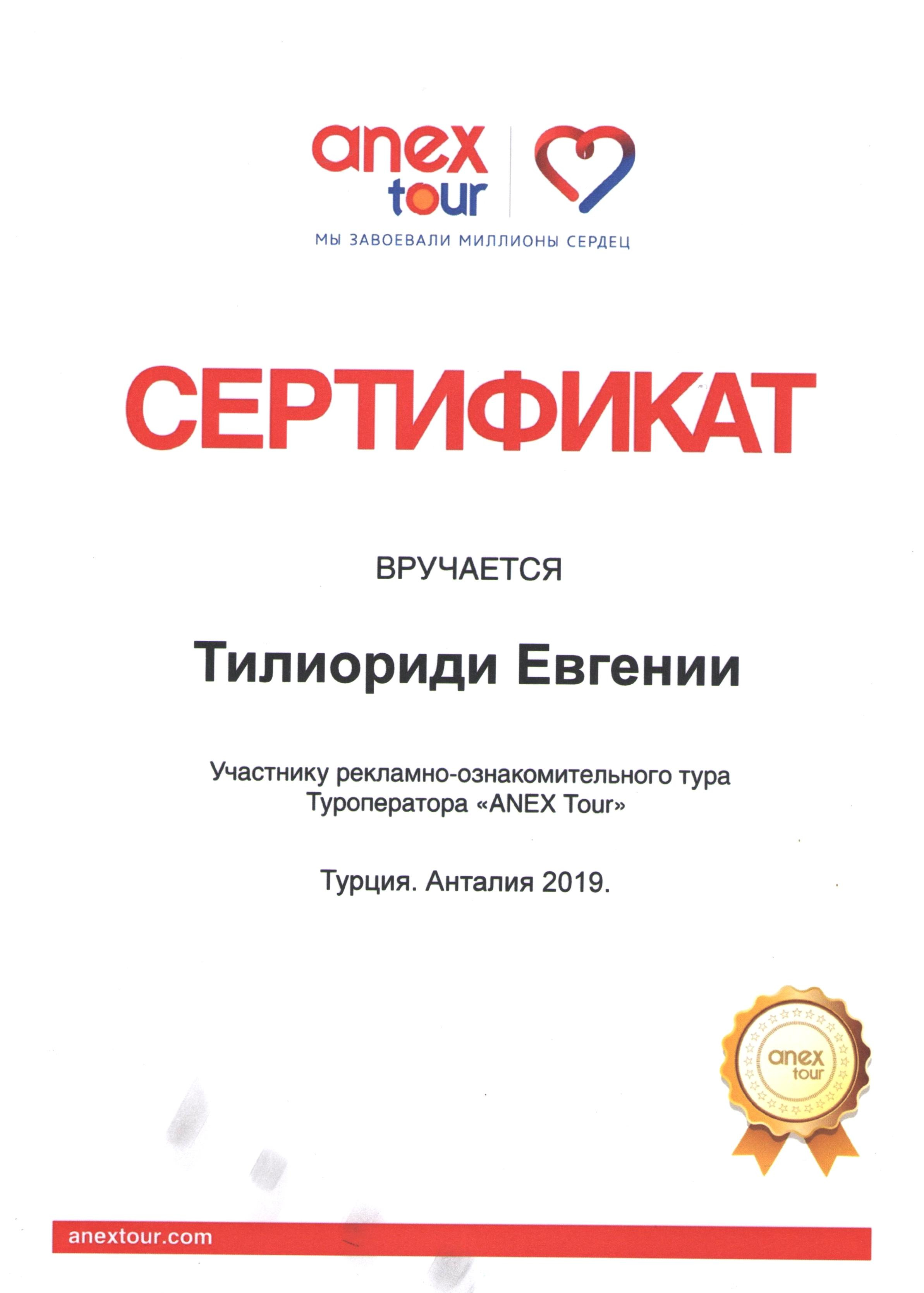 anex tour

МЫ ЗАВОЕВАЛИ МИЛЛИОНЫ СЕРДЕЦ

СЕРТИФИКАТ

ВРУЧАЕТСЯ

Тилиориди Евгении

Участнику рекламно-ознакомительного тура Туроператора «ANEX Tour»

Турция. Анталия 2019.

anex tour

anextour.com